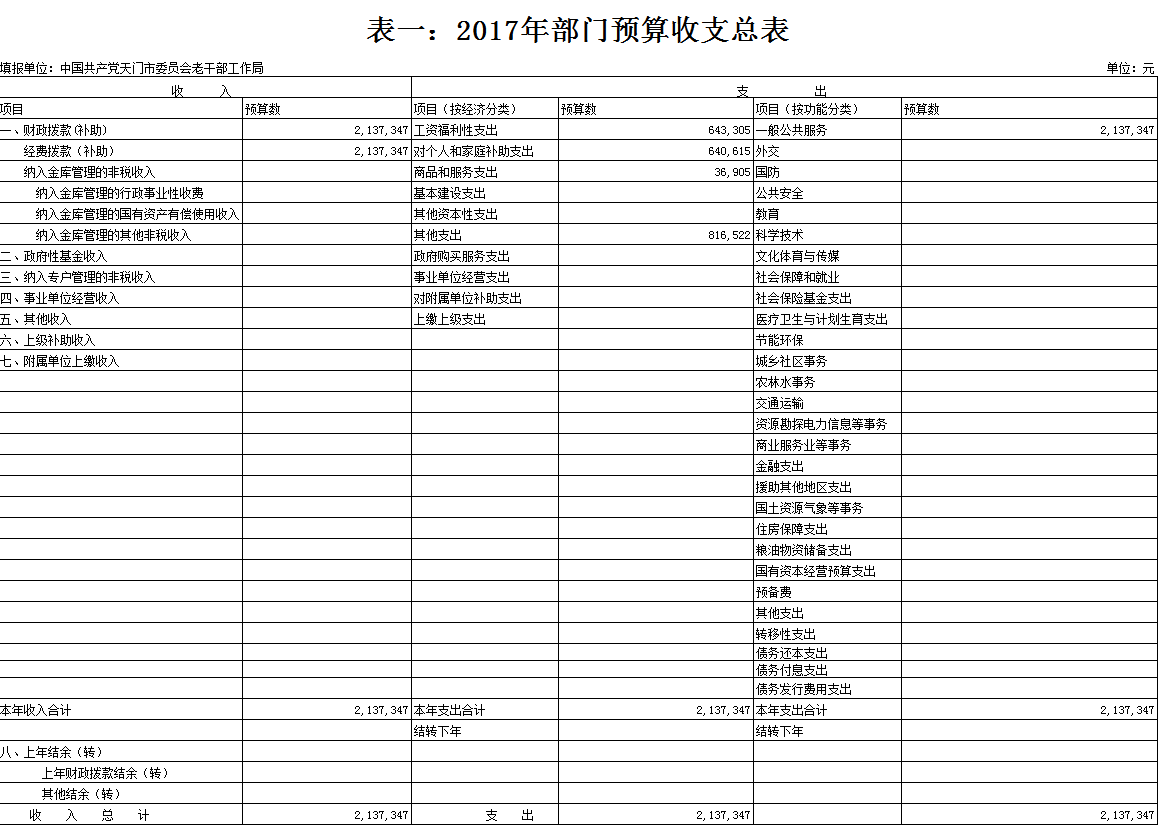 表一：2017年部门预算收支总表

填报单位：中国共产党天门市委员会老干部工作局

单位：元

| 收　　入 | | 支　　出 | | | |
|---|---|---|---|---|---|
| 项目 | 预算数 | 项目（按经济分类） | 预算数 | 项目（按功能分类） | 预算数 |
| 一、财政拨款（补助） | 2,137,347 | 工资福利性支出 | 643,305 | 一般公共服务 | 2,137,347 |
| 经费拨款（补助） | 2,137,347 | 对个人和家庭补助支出 | 640,615 | 外交 | |
| 纳入金库管理的非税收入 | | 商品和服务支出 | 36,905 | 国防 | |
| 纳入金库管理的行政事业性收费 | | 基本建设支出 | | 公共安全 | |
| 纳入金库管理的国有资产有偿使用收入 | | 其他资本性支出 | | 教育 | |
| 纳入金库管理的其他非税收入 | | 其他支出 | 816,522 | 科学技术 | |
| 二、政府性基金收入 | | 政府购买服务支出 | | 文化体育与传媒 | |
| 三、纳入专户管理的非税收入 | | 事业单位经营支出 | | 社会保障和就业 | |
| 四、事业单位经营收入 | | 对附属单位补助支出 | | 社会保险基金支出 | |
| 五、其他收入 | | 上缴上级支出 | | 医疗卫生与计划生育支出 | |
| 六、上级补助收入 | | | | 节能环保 | |
| 七、附属单位上缴收入 | | | | 城乡社区事务 | |
| | | | | 农林水事务 | |
| | | | | 交通运输 | |
| | | | | 资源勘探电力信息等事务 | |
| | | | | 商业服务业等事务 | |
| | | | | 金融支出 | |
| | | | | 援助其他地区支出 | |
| | | | | 国土资源气象等事务 | |
| | | | | 住房保障支出 | |
| | | | | 粮油物资储备支出 | |
| | | | | 国有资本经营预算支出 | |
| | | | | 预备费 | |
| | | | | 其他支出 | |
| | | | | 转移性支出 | |
| | | | | 债务还本支出 | |
| | | | | 债务付息支出 | |
| | | | | 债务发行费用支出 | |
| 本年收入合计 | 2,137,347 | 本年支出合计 | 2,137,347 | 本年支出合计 | 2,137,347 |
| | | 结转下年 | | 结转下年 | |
| 八、上年结余（转） | | | | | |
| 上年财政拨款结余（转） | | | | | |
| 其他结余（转） | | | | | |
| 收　入　总　计 | 2,137,347 | 支　　出 | 2,137,347 | | 2,137,347 |